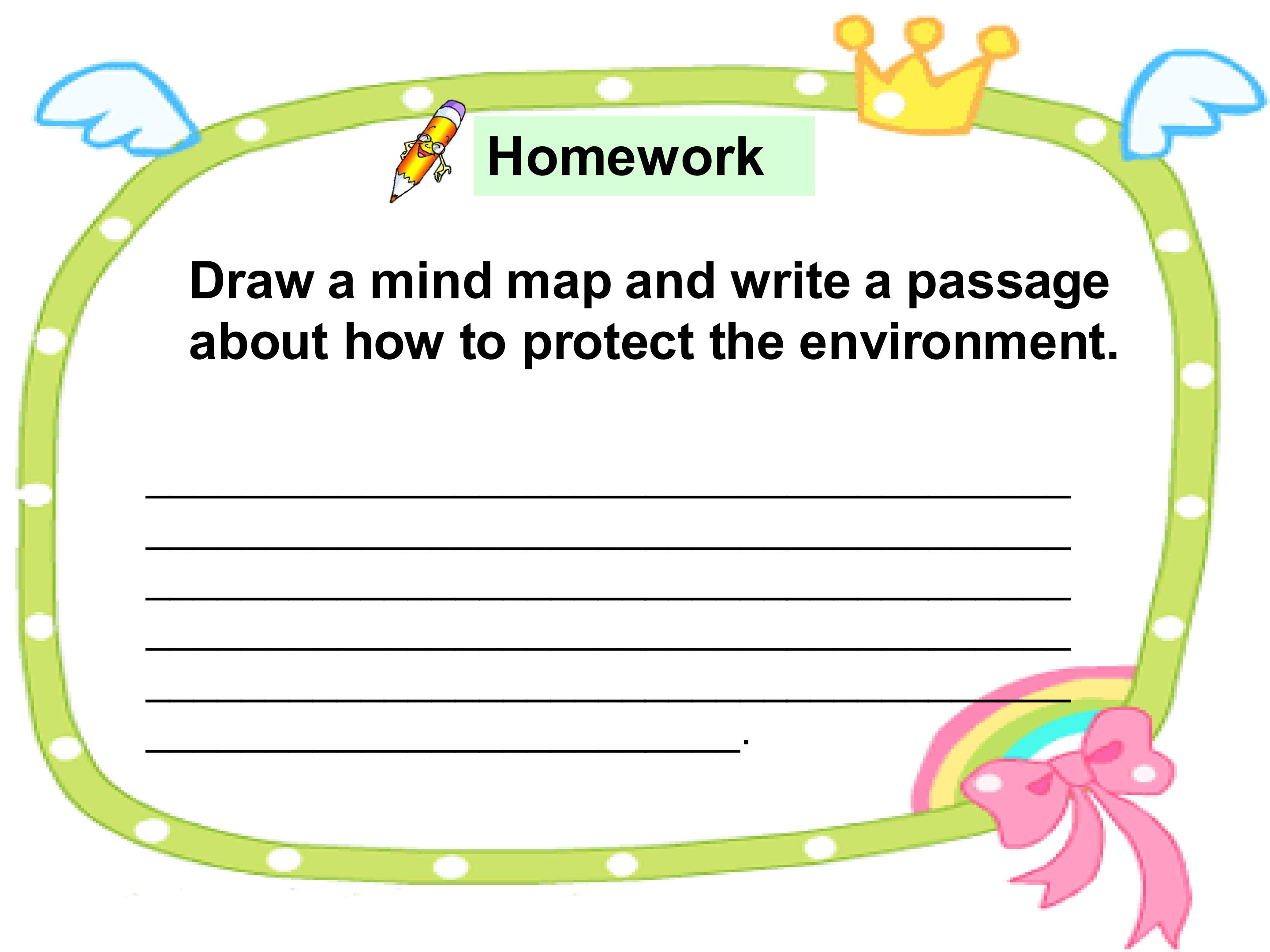 Homework

Draw a mind map and write a passage about how to protect the environment.

____
____
____
____
____
____.